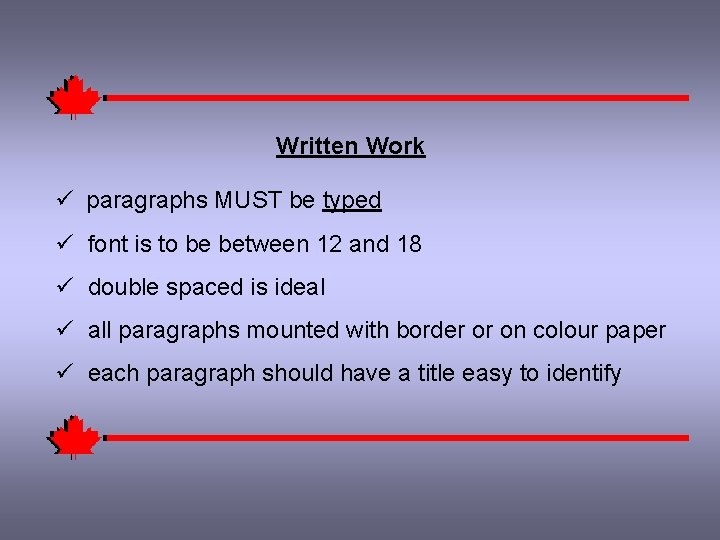 Written Work

✓ paragraphs MUST be typed

✓ font is to be between 12 and 18

✓ double spaced is ideal

✓ all paragraphs mounted with border or on colour paper

✓ each paragraph should have a title easy to identify